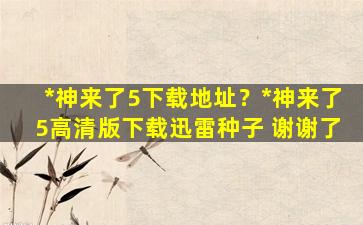 *神来了5下载地址？*神来了5高清版下载迅雷种子 谢谢了